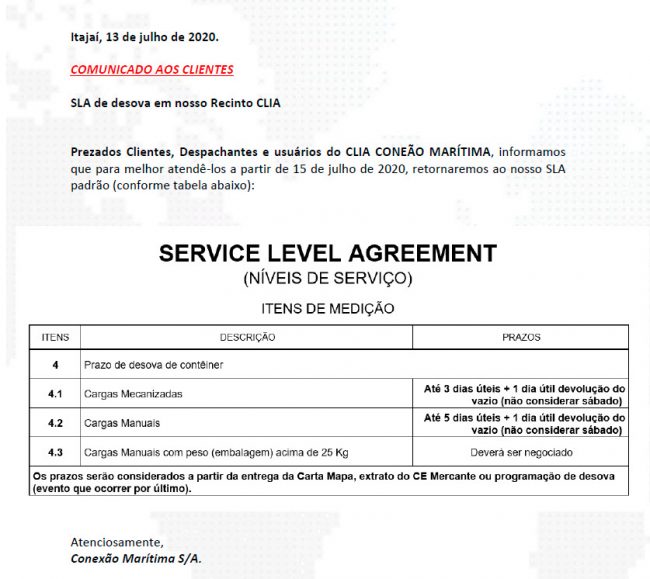 Itajaí, 13 de julho de 2020.

COMUNICADO AOS CLIENTES

SLA de desova em nosso Recinto CLIA

Prezados Clientes, Despachantes e usuários do CLIA CONEÃO MARÍTIMA, informamos que para melhor atendê-los a partir de 15 de julho de 2020, retornaremos ao nosso SLA padrão (conforme tabela abaixo):

SERVICE LEVEL AGREEMENT
(NÍVEIS DE SERVIÇO)

ITENS DE MEDIÇÃO

| ITENS | DESCRIÇÃO | PRAZOS |
|---|---|---|
| 4 | Prazo de desova de contêiner | |
| 4.1 | Cargas Mecanizadas | Até 3 dias úteis + 1 dia útil devolução do vazio (não considerar sábado) |
| 4.2 | Cargas Manuais | Até 5 dias úteis + 1 dia útil devolução do vazio (não considerar sábado) |
| 4.3 | Cargas Manuais com peso (embalagem) acima de 25 Kg | Deverá ser negociado |
| Os prazos serão considerados a partir da entrega da Carta Mapa, extrato do CE Mercante ou programação de desova (evento que ocorrer por último). | | |

Atenciosamente,
Conexão Marítima S/A.